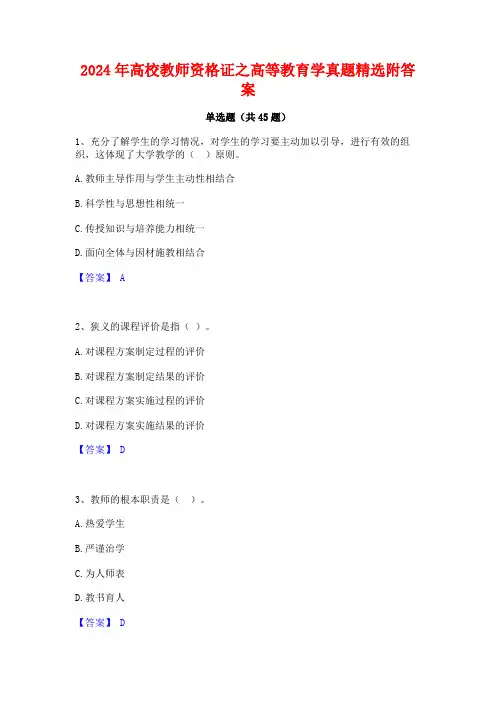 2024年高校教师资格证之高等教育学真题精选附答案

单选题（共45题）

1、充分了解学生的学习情况，对学生的学习要主动加以引导，进行有效的组织，这体现了大学教学的（ ）原则。

A.教师主导作用与学生主动性相结合

B.科学性与思想性相统一

C.传授知识与培养能力相统一

D.面向全体与因材施教相结合

【答案】 A

2、狭义的课程评价是指（ ）。

A.对课程方案制定过程的评价

B.对课程方案制定结果的评价

C.对课程方案实施过程的评价

D.对课程方案实施结果的评价

【答案】 D

3、教师的根本职责是（ ）。

A.热爱学生

B.严谨治学

C.为人师表

D.教书育人

【答案】 D